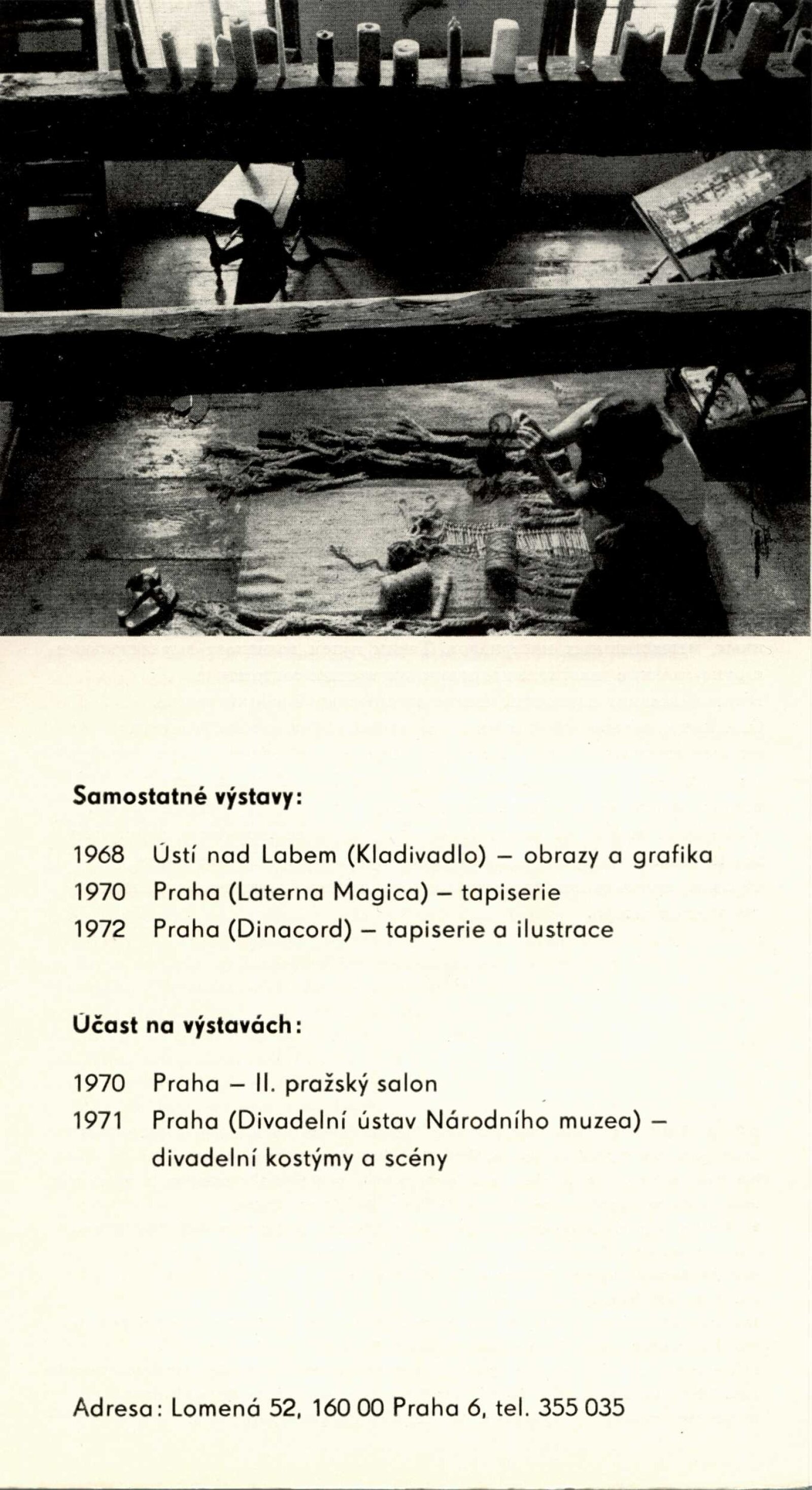 Samostatné výstavy:

1968 Ústí nad Labem (Kladivadlo) – obrazy a grafika
1970 Praha (Laterna Magica) – tapiserie
1972 Praha (Dinacord) – tapiserie a ilustrace

Účast na výstavách:

1970 Praha – II. pražský salon
1971 Praha (Divadelní ústav Národního muzea) – divadelní kostýmy a scény

Adresa: Lomená 52, 160 00 Praha 6, tel. 355 035